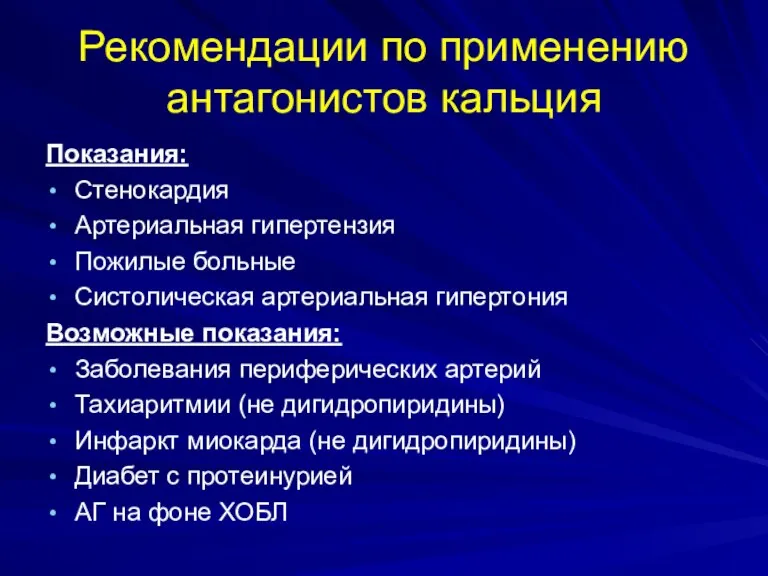 Рекомендации по применению антагонистов кальция

Показания:
• Стенокардия
• Артериальная гипертензия
• Пожилые больные
• Систолическая артериальная гипертония

Возможные показания:
• Заболевания периферических артерий
• Тахиаритмии (не дигидропиридины)
• Инфаркт миокарда (не дигидропиридины)
• Диабет с протеинурией
• АГ на фоне ХОБЛ